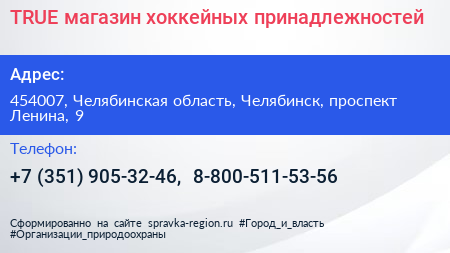 TRUE магазин хоккейных принадлежностей

Адрес:

454007, Челябинская область, Челябинск, проспект Ленина, 9

Телефон:

+7 (351) 905-32-46, 8-800-511-53-56

Сформированно на сайте spravka-region.ru #Город_и_власть #Организации_природоохраны